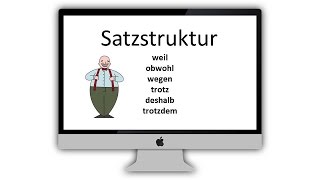 Satzstruktur

weil
obwohl
wegen
trotz
deshalb
trotzdem